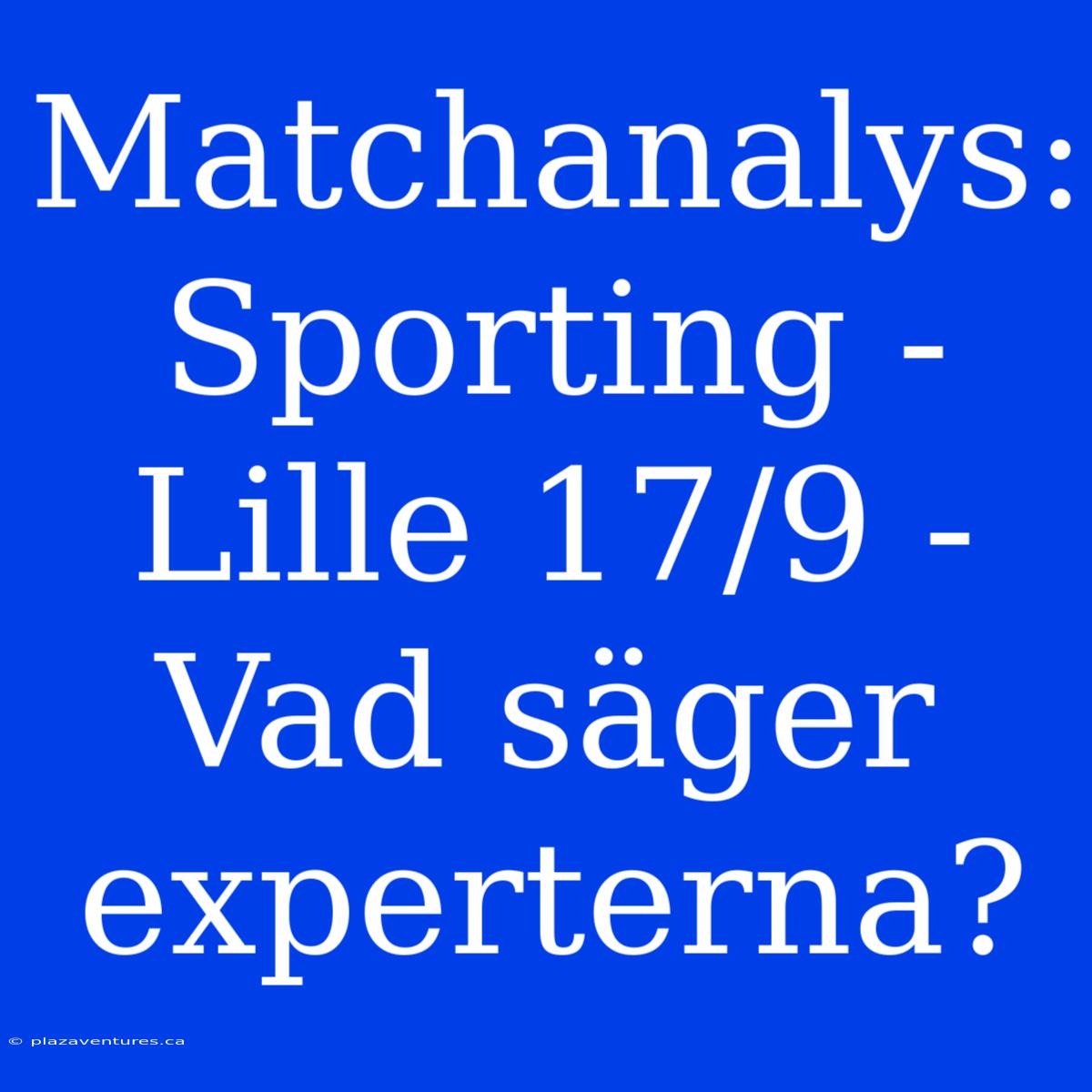 Matchanalys: Sporting - Lille 17/9 - Vad säger experterna?

© plazaventures.ca